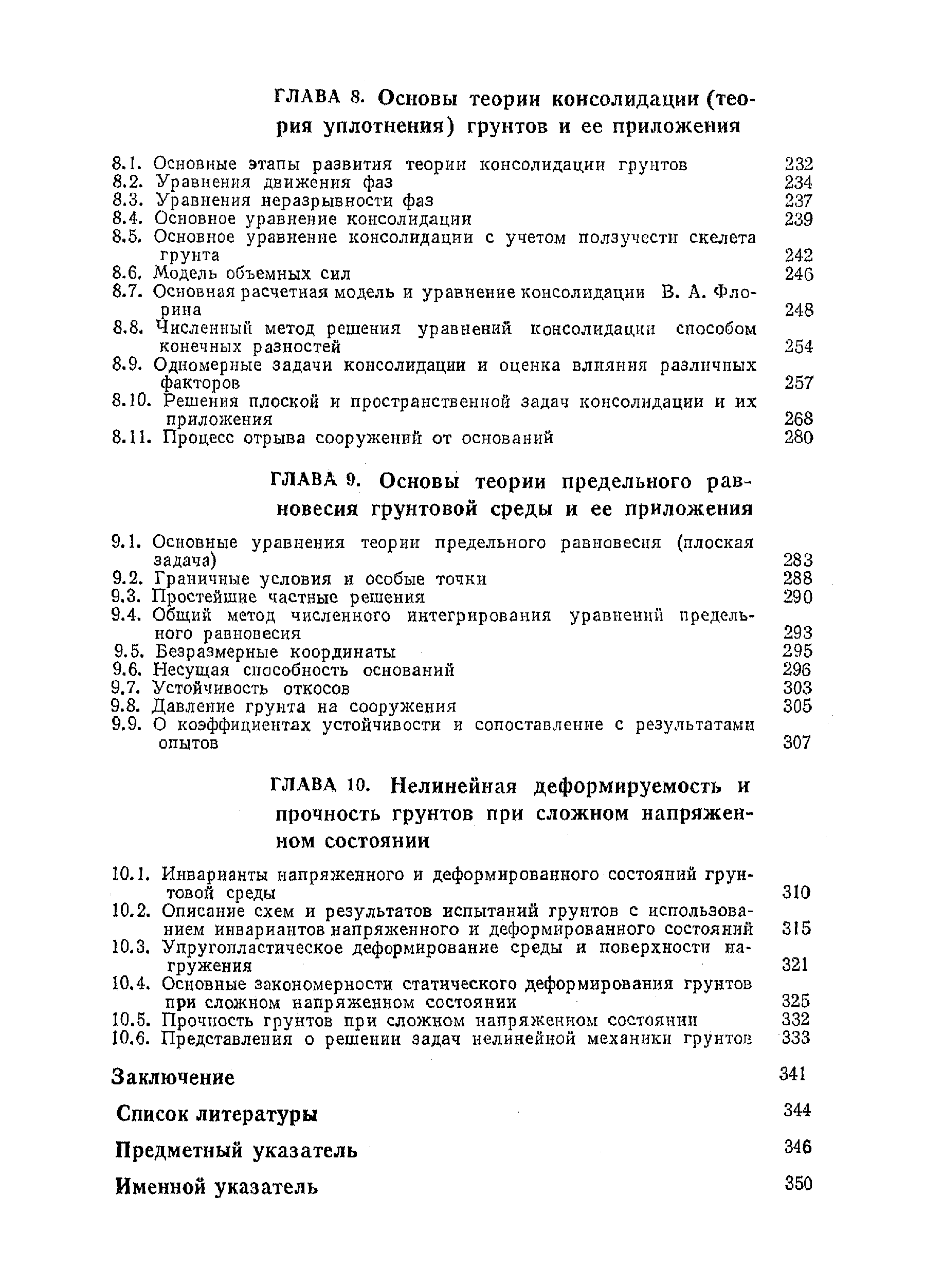 ГЛАВА 8. Основы теории консолидации (теория уплотнения) грунтов и ее приложения

8.1. Основные этапы развития теории консолидации грунтов 232
8.2. Уравнения движения фаз 234
8.3. Уравнения неразрывности фаз 237
8.4. Основное уравнение консолидации 239
8.5. Основное уравнение консолидации с учетом ползучести скелета грунта 242
8.6. Модель объемных сил 246
8.7. Основная расчетная модель и уравнение консолидации В. А. Флорина 248
8.8. Численный метод решения уравнений консолидации способом конечных разностей 254
8.9. Одномерные задачи консолидации и оценка влияния различных факторов 257
8.10. Решения плоской и пространственной задач консолидации и их приложения 268
8.11. Процесс отрыва сооружений от оснований 280

ГЛАВА 9. Основы теории предельного равновесия грунтовой среды и ее приложения

9.1. Основные уравнения теории предельного равновесия (плоская задача) 283
9.2. Граничные условия и особые точки 288
9.3. Простейшие частные решения 290
9.4. Общий метод численного интегрирования уравнений предельного равновесия 293
9.5. Безразмерные координаты 295
9.6. Несущая способность оснований 296
9.7. Устойчивость откосов 303
9.8. Давление грунта на сооружения 305
9.9. О коэффициентах устойчивости и сопоставление с результатами опытов 307

ГЛАВА 10. Нелинейная деформируемость и прочность грунтов при сложном напряженном состоянии

10.1. Инварианты напряженного и деформированного состояний грунтовой среды 310
10.2. Описание схем и результатов испытаний грунтов с использованием инвариантов напряженного и деформированного состояний 315
10.3. Упругопластическое деформирование среды и поверхности нагружения 321
10.4. Основные закономерности статического деформирования грунтов при сложном напряженном состоянии 325
10.5. Прочность грунтов при сложном напряженном состоянии 332
10.6. Представления о решении задач нелинейной механики грунтов 333

Заключение 341

Список литературы 344

Предметный указатель 346

Именной указатель 350